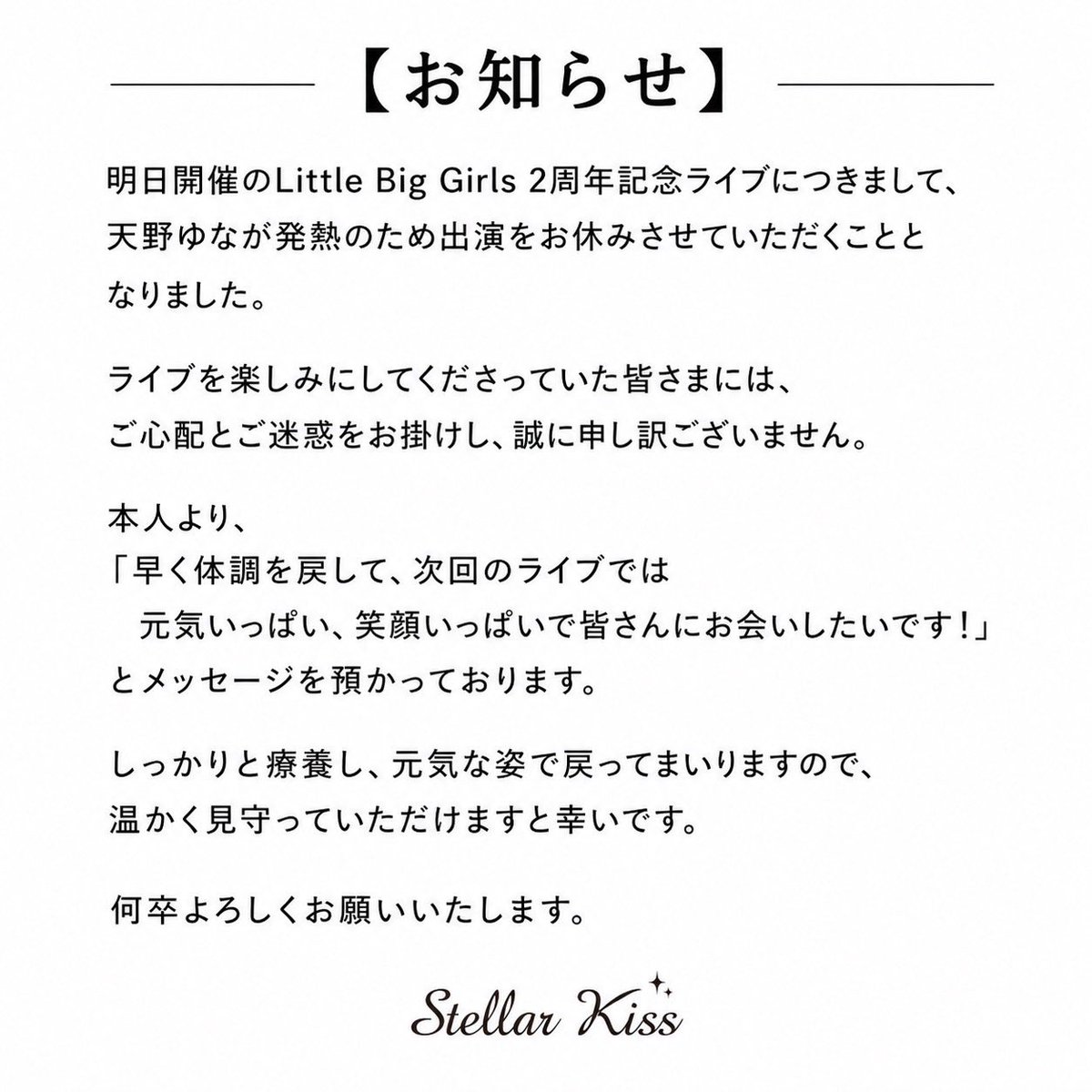 【お知らせ】

明日開催のLittle Big Girls 2周年記念ライブにつきまして、天野ゆなが発熱のため出演をお休みさせていただくこととなりました。

ライブを楽しみにしてくださっていた皆さまには、ご心配とご迷惑をお掛けし、誠に申し訳ございません。

本人より、
「早く体調を戻して、次回のライブでは
　元気いっぱい、笑顔いっぱいで皆さんにお会いしたいです！」
とメッセージを預かっております。

しっかりと療養し、元気な姿で戻ってまいりますので、温かく見守っていただけますと幸いです。

何卒よろしくお願いいたします。

Stellar Kiss